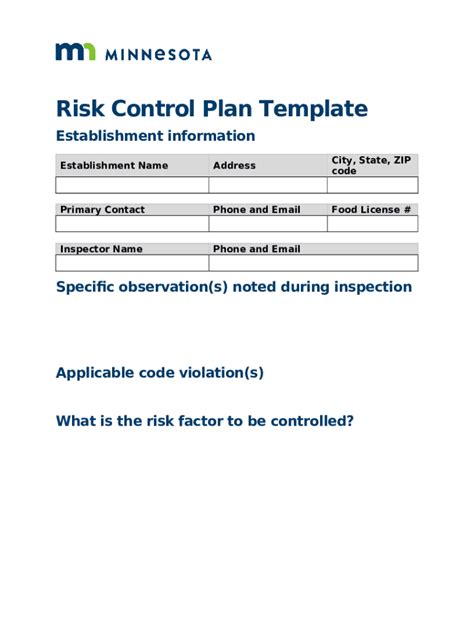 MINNESOTA

Risk Control Plan Template

Establishment information

| Establishment Name | Address | City, State, ZIP code |
|---|---|---|
| | | |

| Primary Contact | Phone and Email | Food License # |
|---|---|---|
| | | |

| Inspector Name | Phone and Email |
|---|---|
| | |

Specific observation(s) noted during inspection

Applicable code violation(s)

What is the risk factor to be controlled?